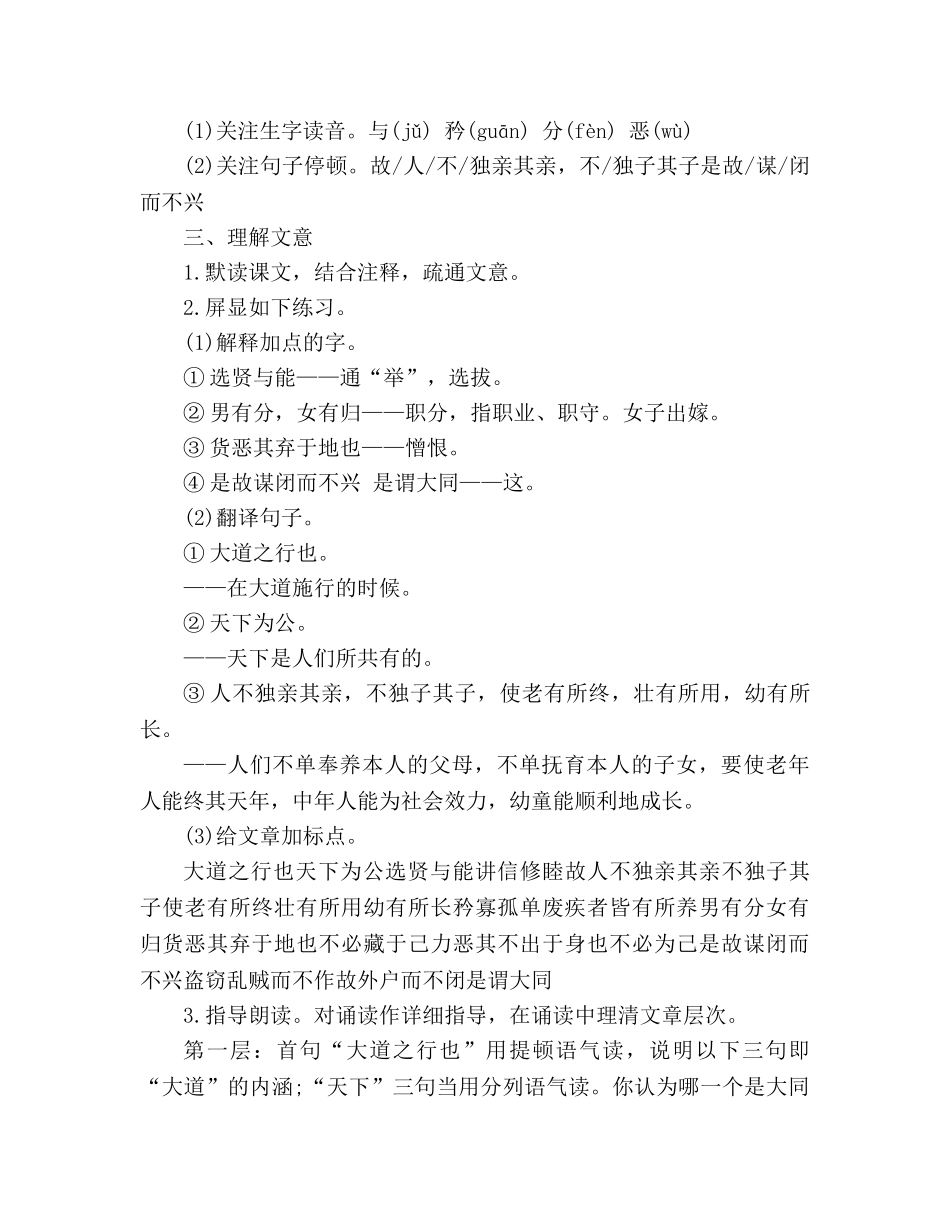 (1)关注生字读音。与(jǔ) 矜(guān) 分(fèn) 恶(wù)

(2)关注句子停顿。故/人/不/独亲其亲，不/独子其子是故/谋/闭而不兴

三、理解文意

1.默读课文，结合注释，疏通文意。

2.屏显如下练习。

(1)解释加点的字。

① 选贤与能——通“举”，选拔。

② 男有分，女有归——职分，指职业、职守。女子出嫁。

③ 货恶其弃于地也——憎恨。

④ 是故谋闭而不兴 是谓大同——这。

(2)翻译句子。

① 大道之行也。

——在大道施行的时候。

② 天下为公。

——天下是人们所共有的。

③ 人不独亲其亲，不独子其子，使老有所终，壮有所用，幼有所长。

——人们不单奉养本人的父母，不单抚育本人的子女，要使老年人能终其天年，中年人能为社会效力，幼童能顺利地成长。

(3)给文章加标点。

大道之行也天下为公选贤与能讲信修睦故人不独亲其亲不独子其子使老有所终壮有所用幼有所长矜寡孤单废疾者皆有所养男有分女有归货恶其弃于地也不必藏于己力恶其不出于身也不必为己是故谋闭而不兴盗窃乱贼而不作故外户而不闭是谓大同

3.指导朗读。对诵读作详细指导，在诵读中理清文章层次。

第一层：首句“大道之行也”用提顿语气读，说明以下三句即“大道”的内涵;“天下”三句当用分列语气读。你认为哪一个是大同